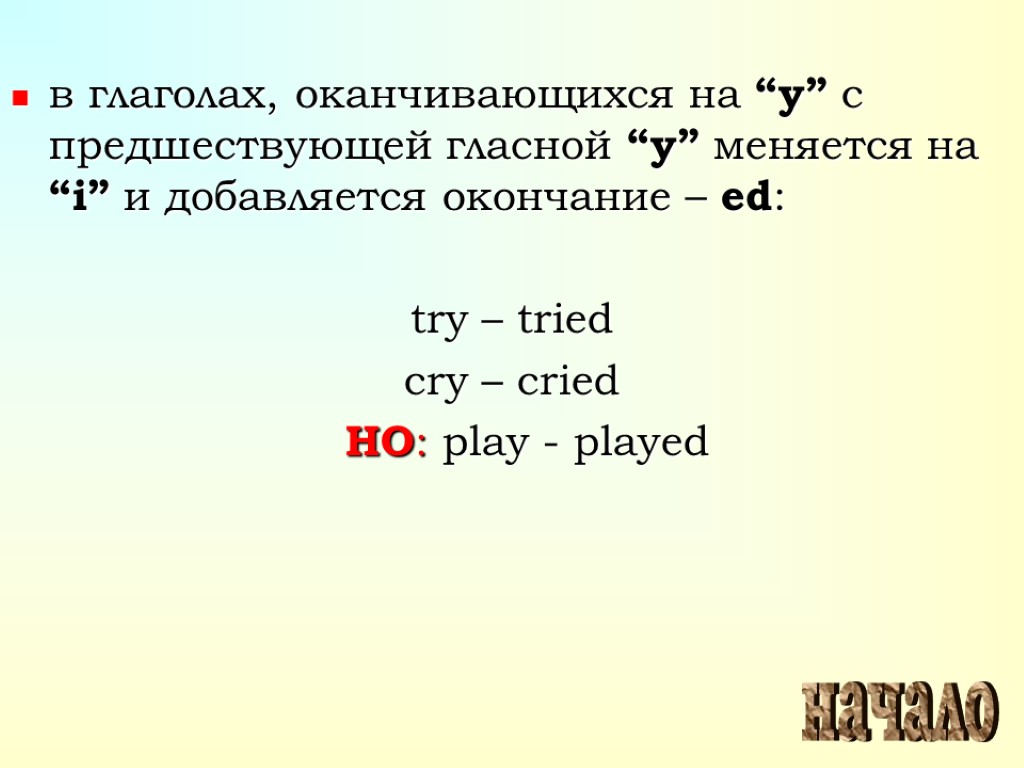 в глаголах, оканчивающихся на “y” с предшествующей гласной “y” меняется на “i” и добавляется окончание – ed:

try – tried

cry – cried

НО: play - played

начало